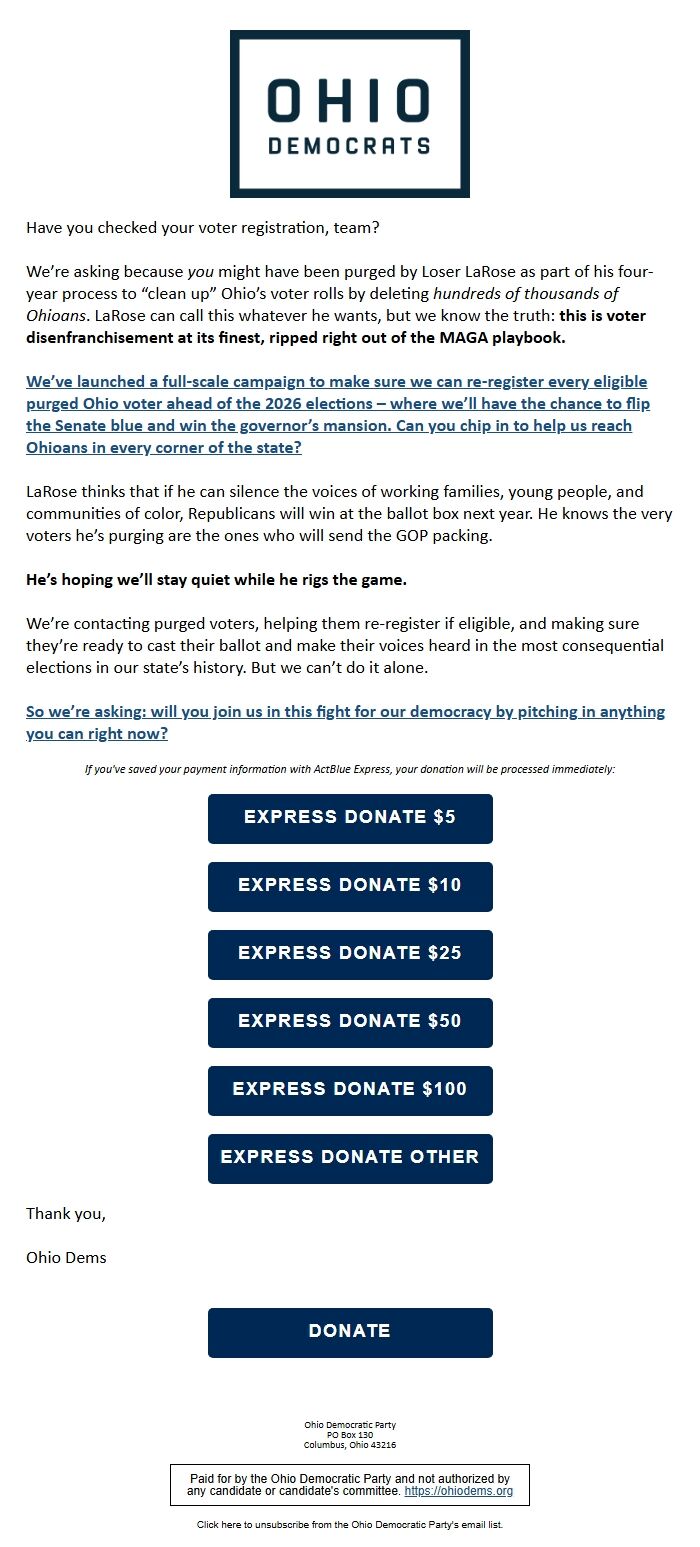 OHIO
DEMOCRATS

Have you checked your voter registration, team?

We're asking because you might have been purged by Loser LaRose as part of his four-year process to "clean up" Ohio's voter rolls by deleting hundreds of thousands of Ohioans. LaRose can call this whatever he wants, but we know the truth: this is voter disenfranchisement at its finest, ripped right out of the MAGA playbook.

We've launched a full-scale campaign to make sure we can re-register every eligible purged Ohio voter ahead of the 2026 elections – where we'll have the chance to flip the Senate blue and win the governor's mansion. Can you chip in to help us reach Ohioans in every corner of the state?

LaRose thinks that if he can silence the voices of working families, young people, and communities of color, Republicans will win at the ballot box next year. He knows the very voters he's purging are the ones who will send the GOP packing.

He's hoping we'll stay quiet while he rigs the game.

We're contacting purged voters, helping them re-register if eligible, and making sure they're ready to cast their ballot and make their voices heard in the most consequential elections in our state's history. But we can't do it alone.

So we're asking: will you join us in this fight for our democracy by pitching in anything you can right now?

If you've saved your payment information with ActBlue Express, your donation will be processed immediately:

EXPRESS DONATE $5

EXPRESS DONATE $10

EXPRESS DONATE $25

EXPRESS DONATE $50

EXPRESS DONATE $100

EXPRESS DONATE OTHER

Thank you,

Ohio Dems

DONATE

Ohio Democratic Party
PO Box 130
Columbus, Ohio 43216

Paid for by the Ohio Democratic Party and not authorized by any candidate or candidate's committee. https://ohiodems.org

Click here to unsubscribe from the Ohio Democratic Party's email list.